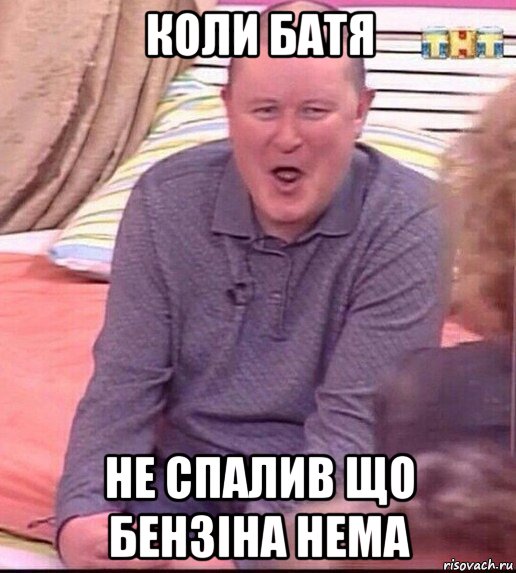 КОЛИ БАТЯ
ТНТ
НЕ СПАЛИВ ЩО БЕНЗІНА НЕМА
risovach.ru